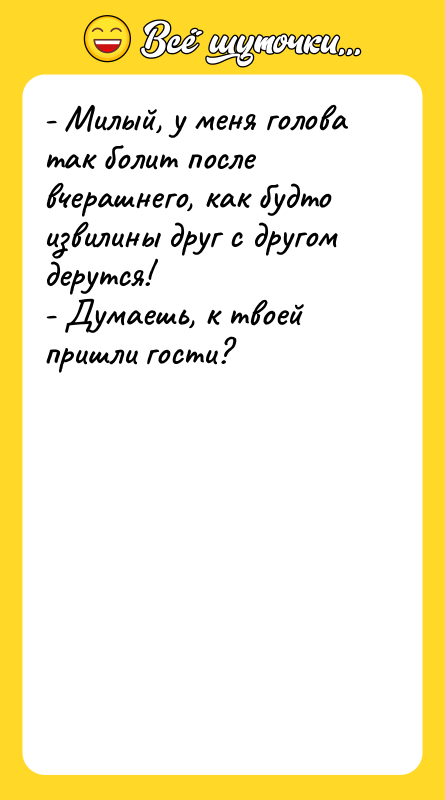 Всё шуточки...

- Милый, у меня голова так болит после вчерашнего, как будто извилины друг с другом дерутся!
- Думаешь, к твоей пришли гости?